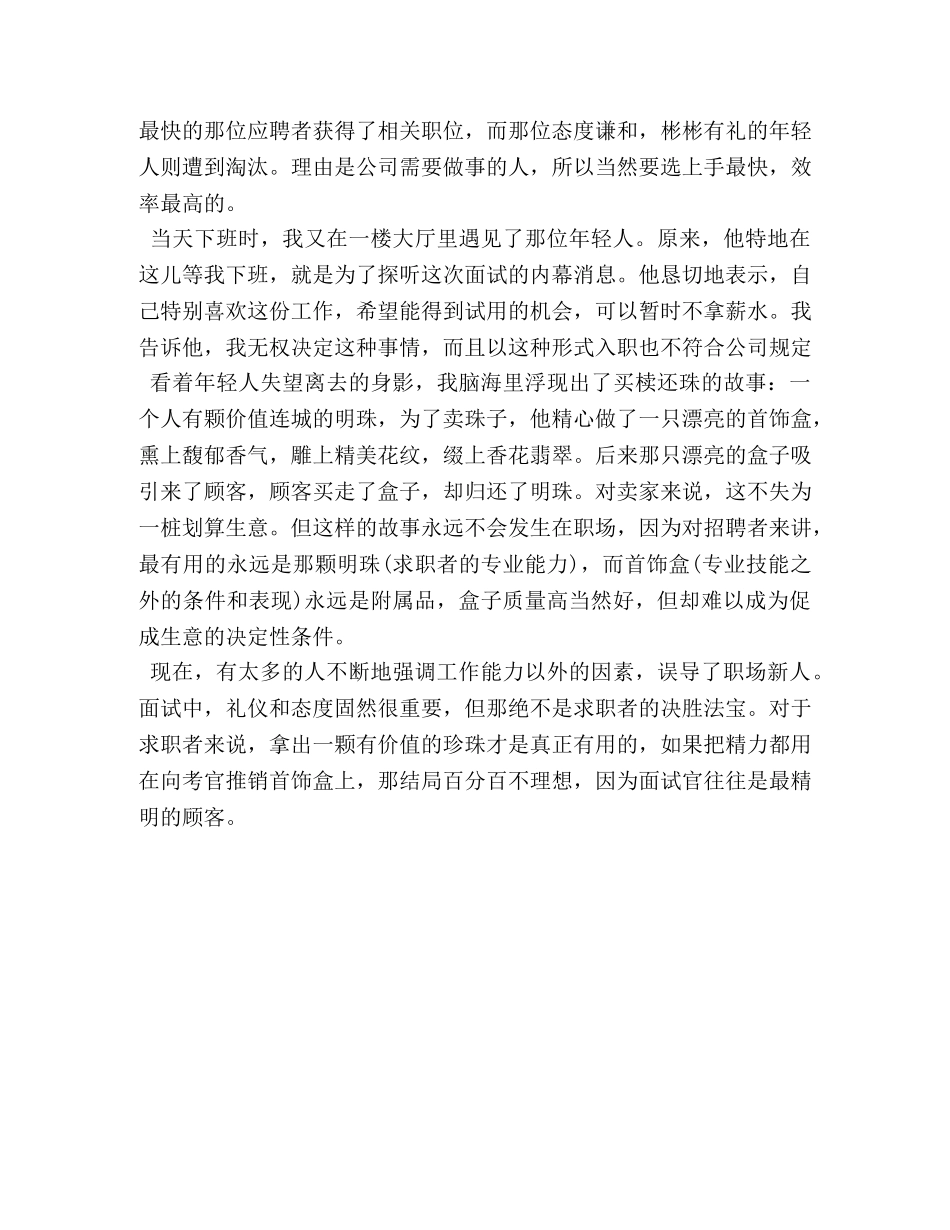 最快的那位应聘者获得了相关职位，而那位态度谦和，彬彬有礼的年轻人则遭到淘汰。理由是公司需要做事的人，所以当然要选上手最快，效率最高的。

当天下班时，我又在一楼大厅里遇见了那位年轻人。原来，他特地在这儿等我下班，就是为了探听这次面试的内幕消息。他恳切地表示，自己特别喜欢这份工作，希望能得到试用的机会，可以暂时不拿薪水。我告诉他，我无权决定这种事情，而且以这种形式入职也不符合公司规定

看着年轻人失望离去的身影，我脑海里浮现出了买椟还珠的故事：一个人有颗价值连城的明珠，为了卖珠子，他精心做了一只漂亮的首饰盒，熏上馥郁香气，雕上精美花纹，缀上香花翡翠。后来那只漂亮的盒子吸引来了顾客，顾客买走了盒子，却归还了明珠。对卖家来说，这不失为一桩划算生意。但这样的故事永远不会发生在职场，因为对招聘者来讲，最有用的永远是那颗明珠(求职者的专业能力)，而首饰盒(专业技能之外的条件和表现)永远是附属品，盒子质量高当然好，但却难以成为促成生意的决定性条件。

现在，有太多的人不断地强调工作能力以外的因素，误导了职场新人。面试中，礼仪和态度固然很重要，但那绝不是求职者的决胜法宝。对于求职者来说，拿出一颗有价值的珍珠才是真正有用的，如果把精力都用在向考官推销首饰盒上，那结局百分百不理想，因为面试官往往是最精明的顾客。